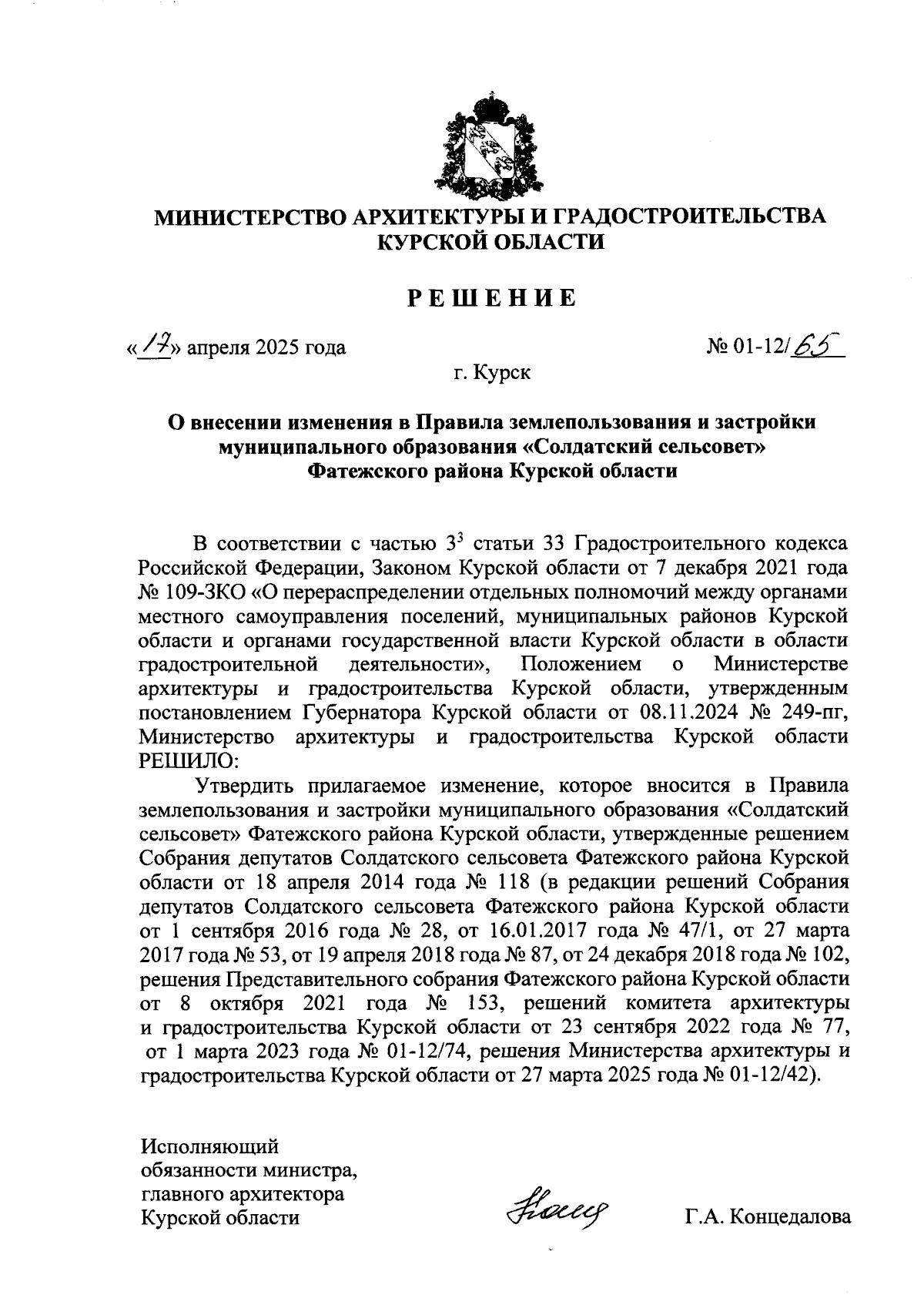 МИНИСТЕРСТВО АРХИТЕКТУРЫ И ГРАДОСТРОИТЕЛЬСТВА КУРСКОЙ ОБЛАСТИ

РЕШЕНИЕ

«17» апреля 2025 года

№ 01-12/65

г. Курск

О внесении изменения в Правила землепользования и застройки муниципального образования «Солдатский сельсовет» Фатежского района Курской области

В соответствии с частью $3^3$ статьи 33 Градостроительного кодекса Российской Федерации, Законом Курской области от 7 декабря 2021 года № 109-ЗКО «О перераспределении отдельных полномочий между органами местного самоуправления поселений, муниципальных районов Курской области и органами государственной власти Курской области в области градостроительной деятельности», Положением о Министерстве архитектуры и градостроительства Курской области, утвержденным постановлением Губернатора Курской области от 08.11.2024 № 249-пг, Министерство архитектуры и градостроительства Курской области РЕШИЛО:

Утвердить прилагаемое изменение, которое вносится в Правила землепользования и застройки муниципального образования «Солдатский сельсовет» Фатежского района Курской области, утвержденные решением Собрания депутатов Солдатского сельсовета Фатежского района Курской области от 18 апреля 2014 года № 118 (в редакции решений Собрания депутатов Солдатского сельсовета Фатежского района Курской области от 1 сентября 2016 года № 28, от 16.01.2017 года № 47/1, от 27 марта 2017 года № 53, от 19 апреля 2018 года № 87, от 24 декабря 2018 года № 102, решения Представительного собрания Фатежского района Курской области от 8 октября 2021 года № 153, решений комитета архитектуры и градостроительства Курской области от 23 сентября 2022 года № 77, от 1 марта 2023 года № 01-12/74, решения Министерства архитектуры и градостроительства Курской области от 27 марта 2025 года № 01-12/42).

Исполняющий обязанности министра, главного архитектора Курской области

Г.А. Концедалова